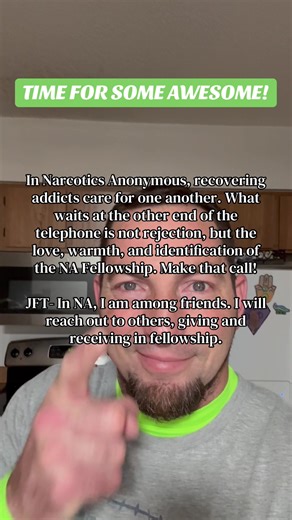 TIME FOR SOME AWESOME!

In Narcotics Anonymous, recovering addicts care for one another. What waits at the other end of the telephone is not rejection, but the love, warmth, and identification of the NA Fellowship. Make that call!

JFT- In NA, I am among friends. I will reach out to others, giving and receiving in fellowship.